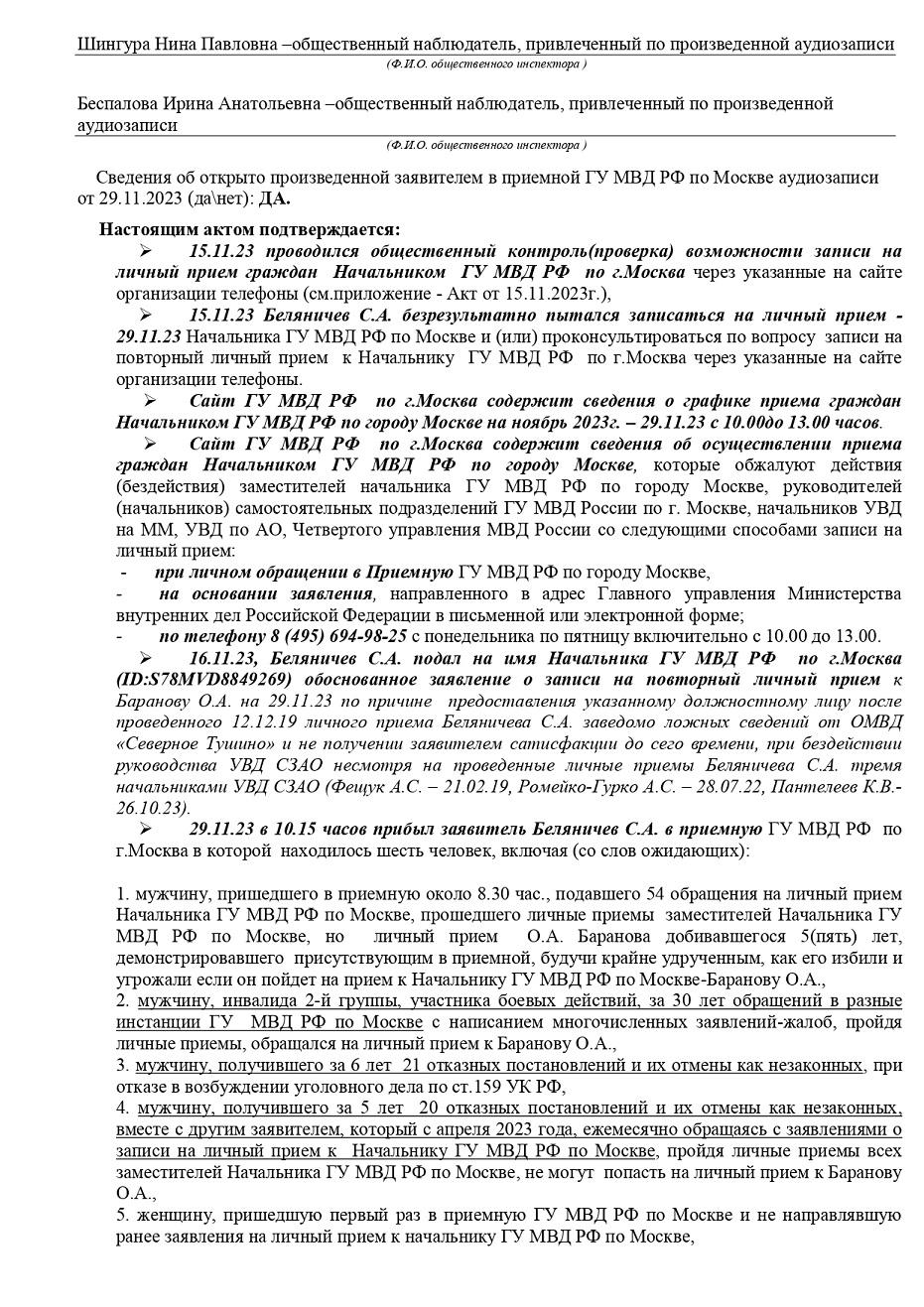 Шингура Нина Павловна –общественный наблюдатель, привлеченный по произведенной аудиозаписи
(Ф.И.О. общественного инспектора )

Беспалова Ирина Анатольевна –общественный наблюдатель, привлеченный по произведенной аудиозаписи
(Ф.И.О. общественного инспектора )

Сведения об открыто произведенной заявителем в приемной ГУ МВД РФ по Москве аудиозаписи от 29.11.2023 (да\нет): ДА.

Настоящим актом подтверждается:

➢ 15.11.23 проводился общественный контроль(проверка) возможности записи на личный прием граждан Начальником ГУ МВД РФ по г.Москва через указанные на сайте организации телефоны (см.приложение - Акт от 15.11.2023г.),

➢ 15.11.23 Беляничев С.А. безрезультатно пытался записаться на личный прием - 29.11.23 Начальника ГУ МВД РФ по Москве и (или) проконсультироваться по вопросу записи на повторный личный прием к Начальнику ГУ МВД РФ по г.Москва через указанные на сайте организации телефоны.

➢ Сайт ГУ МВД РФ по г.Москва содержит сведения о графике приема граждан Начальником ГУ МВД РФ по городу Москве на ноябрь 2023г. – 29.11.23 с 10.00до 13.00 часов.

➢ Сайт ГУ МВД РФ по г.Москва содержит сведения об осуществлении приема граждан Начальником ГУ МВД РФ по городу Москве, которые обжалуют действия (бездействия) заместителей начальника ГУ МВД РФ по городу Москве, руководителей (начальников) самостоятельных подразделений ГУ МВД России по г. Москве, начальников УВД на ММ, УВД по АО, Четвертого управления МВД России со следующими способами записи на личный прием:
- при личном обращении в Приемную ГУ МВД РФ по городу Москве,
- на основании заявления, направленного в адрес Главного управления Министерства внутренних дел Российской Федерации в письменной или электронной форме;
- по телефону 8 (495) 694-98-25 с понедельника по пятницу включительно с 10.00 до 13.00.

➢ 16.11.23, Беляничев С.А. подал на имя Начальника ГУ МВД РФ по г.Москва (ID:S78MVD8849269) обоснованное заявление о записи на повторный личный прием к Баранову О.А. на 29.11.23 по причине предоставления указанному должностному лицу после проведенного 12.12.19 личного приема Беляничева С.А. заведомо ложных сведений от ОМВД «Северное Тушино» и не получении заявителем сатисфакции до сего времени, при бездействии руководства УВД СЗАО несмотря на проведенные личные приемы Беляничева С.А. тремя начальниками УВД СЗАО (Фещук А.С. – 21.02.19, Ромейко-Гурко А.С. – 28.07.22, Пантелеев К.В.- 26.10.23).

➢ 29.11.23 в 10.15 часов прибыл заявитель Беляничев С.А. в приемную ГУ МВД РФ по г.Москва в которой находилось шесть человек, включая (со слов ожидающих):

1. мужчину, пришедшего в приемную около 8.30 час., подавшего 54 обращения на личный прием Начальника ГУ МВД РФ по Москве, прошедшего личные приемы заместителей Начальника ГУ МВД РФ по Москве, но личный прием О.А. Баранова добивавшегося 5(пять) лет, демонстрировавшего присутствующим в приемной, будучи крайне удрученным, как его избили и угрожали если он пойдет на прием к Начальнику ГУ МВД РФ по Москве-Баранову О.А.,
2. мужчину, инвалида 2-й группы, участника боевых действий, за 30 лет обращений в разные инстанции ГУ МВД РФ по Москве с написанием многочисленных заявлений-жалоб, пройдя личные приемы, обращался на личный прием к Баранову О.А.,
3. мужчину, получившего за 6 лет 21 отказных постановлений и их отмены как незаконных, при отказе в возбуждении уголовного дела по ст.159 УК РФ,
4. мужчину, получившего за 5 лет 20 отказных постановлений и их отмены как незаконных, вместе с другим заявителем, который с апреля 2023 года, ежемесячно обращаясь с заявлениями о записи на личный прием к Начальнику ГУ МВД РФ по Москве, пройдя личные приемы всех заместителей Начальника ГУ МВД РФ по Москве, не могут попасть на личный прием к Баранову О.А.,
5. женщину, пришедшую первый раз в приемную ГУ МВД РФ по Москве и не направлявшую ранее заявления на личный прием к начальнику ГУ МВД РФ по Москве,